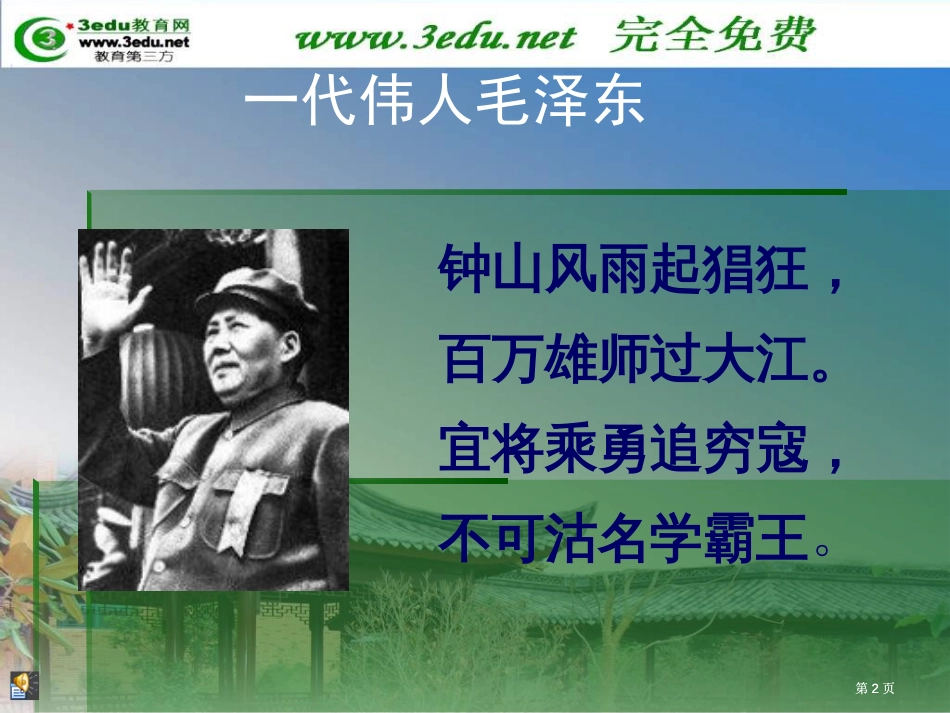 3edu教育网
www.3edu.net
教育第三方

www.3edu.net 完全免费

一代伟人毛泽东

钟山风雨起猖狂，
百万雄师过大江。
宜将乘勇追穷寇，
不可沽名学霸王。

第 2 页